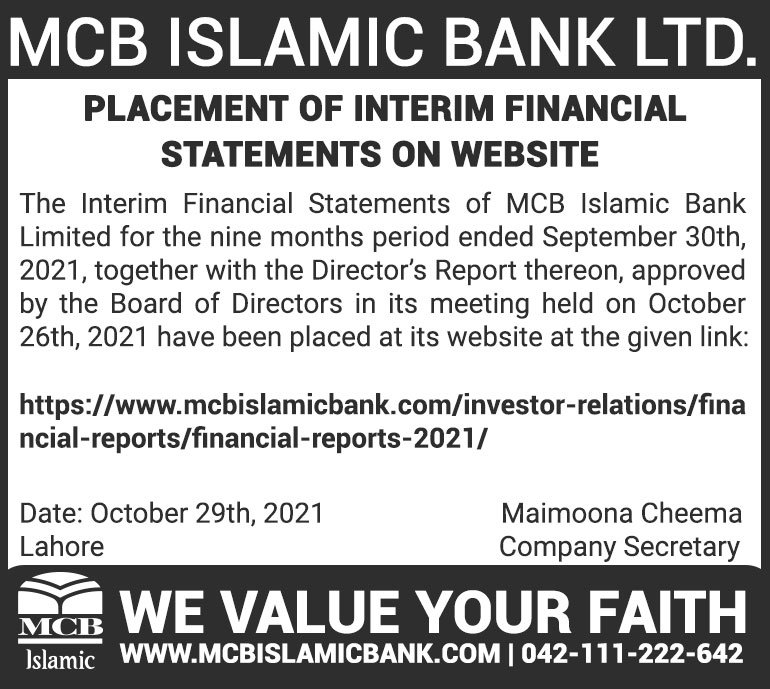 MCB ISLAMIC BANK LTD.

PLACEMENT OF INTERIM FINANCIAL STATEMENTS ON WEBSITE

The Interim Financial Statements of MCB Islamic Bank Limited for the nine months period ended September 30th, 2021, together with the Director's Report thereon, approved by the Board of Directors in its meeting held on October 26th, 2021 have been placed at its website at the given link:

https://www.mcbislamicbank.com/investor-relations/financial-reports/financial-reports-2021/

Date: October 29th, 2021
Lahore

Maimoona Cheema
Company Secretary

MCB
Islamic

WE VALUE YOUR FAITH
WWW.MCBISLAMICBANK.COM | 042-111-222-642